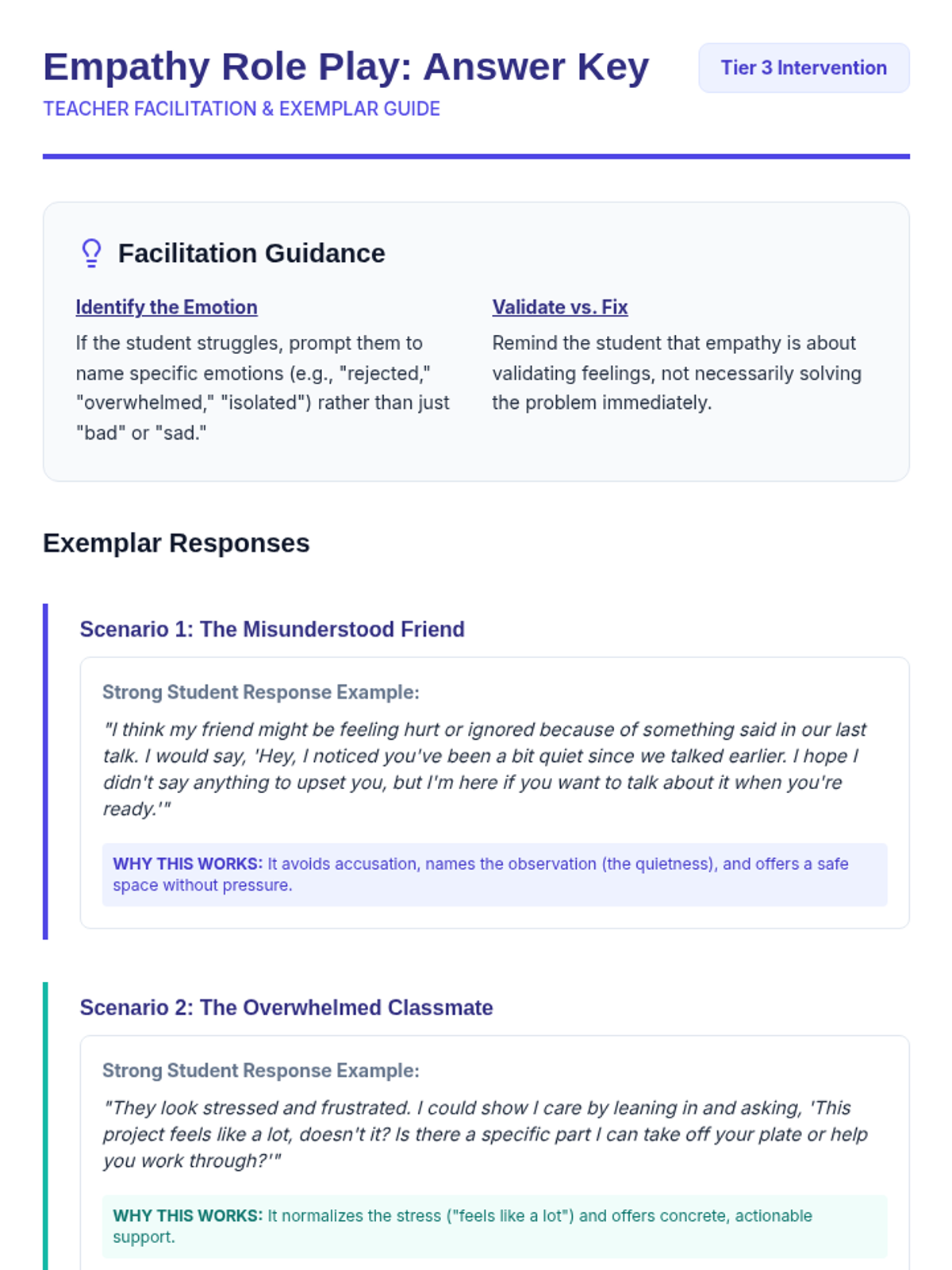 Empathy Role Play: Answer Key

Tier 3 Intervention

TEACHER FACILITATION & EXEMPLAR GUIDE

Facilitation Guidance

Identify the Emotion

If the student struggles, prompt them to name specific emotions (e.g., "rejected," "overwhelmed," "isolated") rather than just "bad" or "sad."

Validate vs. Fix

Remind the student that empathy is about validating feelings, not necessarily solving the problem immediately.

Exemplar Responses

Scenario 1: The Misunderstood Friend

Strong Student Response Example:

"I think my friend might be feeling hurt or ignored because of something said in our last talk. I would say, 'Hey, I noticed you've been a bit quiet since we talked earlier. I hope I didn't say anything to upset you, but I'm here if you want to talk about it when you're ready.'"

WHY THIS WORKS: It avoids accusation, names the observation (the quietness), and offers a safe space without pressure.

Scenario 2: The Overwhelmed Classmate

Strong Student Response Example:

"They look stressed and frustrated. I could show I care by leaning in and asking, 'This project feels like a lot, doesn't it? Is there a specific part I can take off your plate or help you work through?'"

WHY THIS WORKS: It normalizes the stress ("feels like a lot") and offers concrete, actionable support.